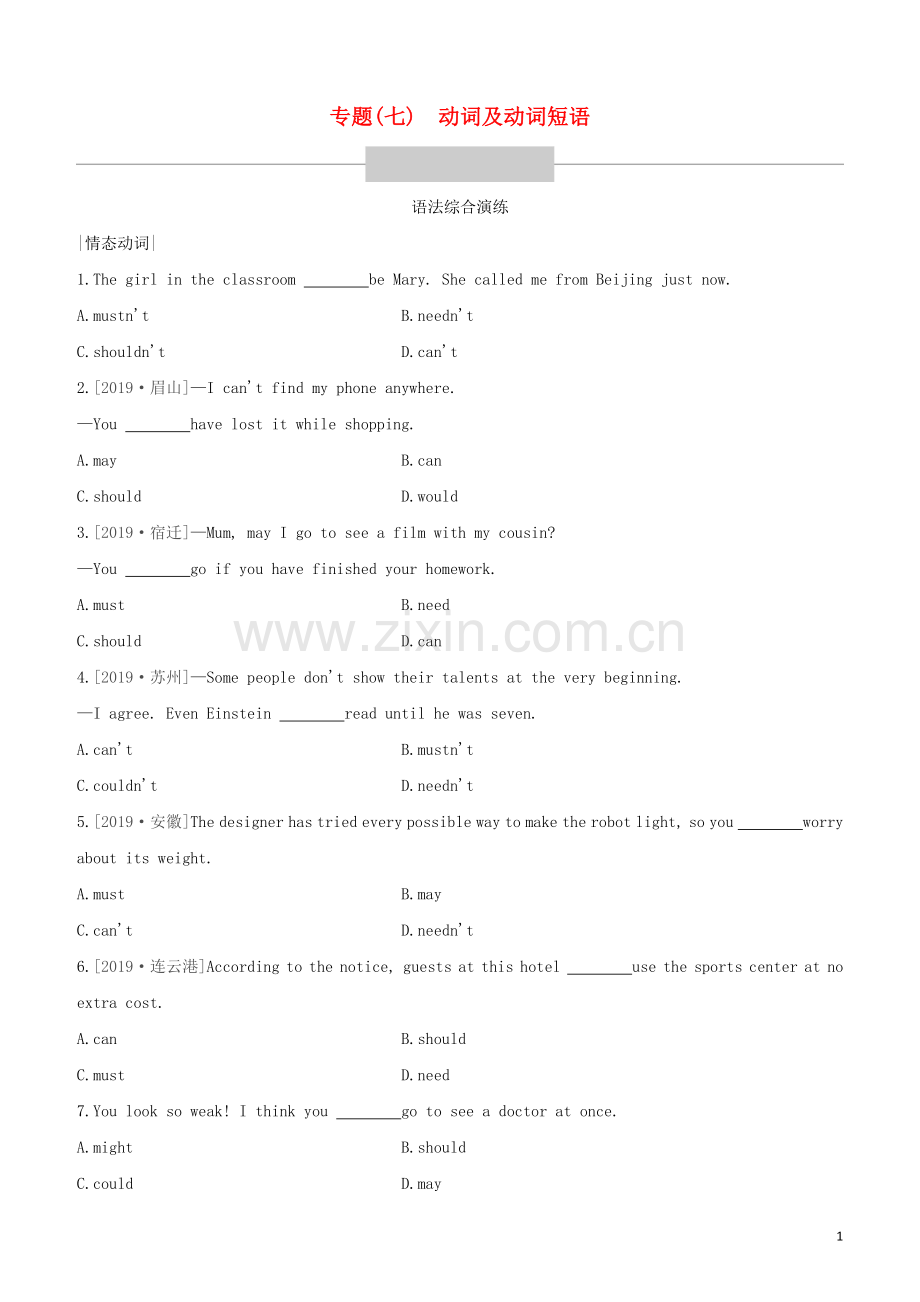 专题(七)　动词及动词短语

语法综合演练

|情态动词|

1.The girl in the classroom ________be Mary. She called me from Beijing just now.

A.mustn't　　B.needn't

C.shouldn't　　D.can't

2.[2019·眉山]—I can't find my phone anywhere.

—You ________have lost it while shopping.

A.may　　B.can

C.should　　D.would

3.[2019·宿迁]—Mum, may I go to see a film with my cousin?

—You ________go if you have finished your homework.

A.must　　B.need

C.should　　D.can

www.zixin.com.cn

4.[2019·苏州]—Some people don't show their talents at the very beginning.

—I agree. Even Einstein ________read until he was seven.

A.can't　　B.mustn't

C.couldn't　　D.needn't

5.[2019·安徽]The designer has tried every possible way to make the robot light, so you ________worry about its weight.

A.must　　B.may

C.can't　　D.needn't

6.[2019·连云港]According to the notice, guests at this hotel ________use the sports center at no extra cost.

A.can　　B.should

C.must　　D.need

7.You look so weak! I think you ________go to see a doctor at once.

A.might　　B.should

C.could　　D.may

1